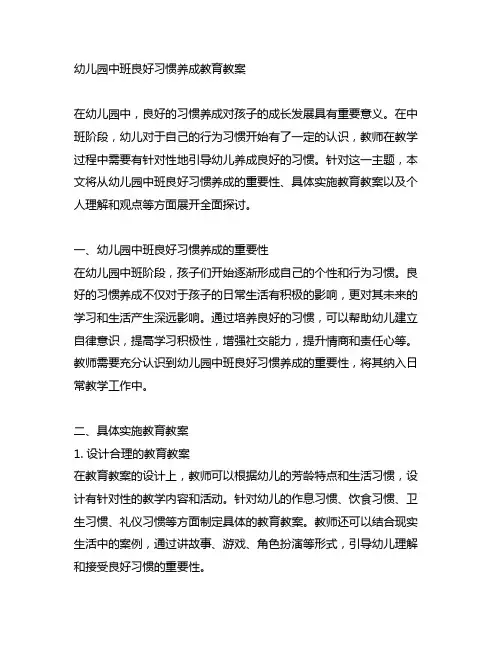 幼儿园中班良好习惯养成教育教案

在幼儿园中，良好的习惯养成对孩子的成长发展具有重要意义。在中班阶段，幼儿对于自己的行为习惯开始有了一定的认识，教师在教学过程中需要有针对性地引导幼儿养成良好的习惯。针对这一主题，本文将从幼儿园中班良好习惯养成的重要性、具体实施教育教案以及个人理解和观点等方面展开全面探讨。

一、幼儿园中班良好习惯养成的重要性
在幼儿园中班阶段，孩子们开始逐渐形成自己的个性和行为习惯。良好的习惯养成不仅对于孩子的日常生活有积极的影响，更对其未来的学习和生活产生深远影响。通过培养良好的习惯，可以帮助幼儿建立自律意识，提高学习积极性，增强社交能力，提升情商和责任心等。教师需要充分认识到幼儿园中班良好习惯养成的重要性，将其纳入日常教学工作中。

二、具体实施教育教案
1. 设计合理的教育教案
在教育教案的设计上，教师可以根据幼儿的芳龄特点和生活习惯，设计有针对性的教学内容和活动。针对幼儿的作息习惯、饮食习惯、卫生习惯、礼仪习惯等方面制定具体的教育教案。教师还可以结合现实生活中的案例，通过讲故事、游戏、角色扮演等形式，引导幼儿理解和接受良好习惯的重要性。